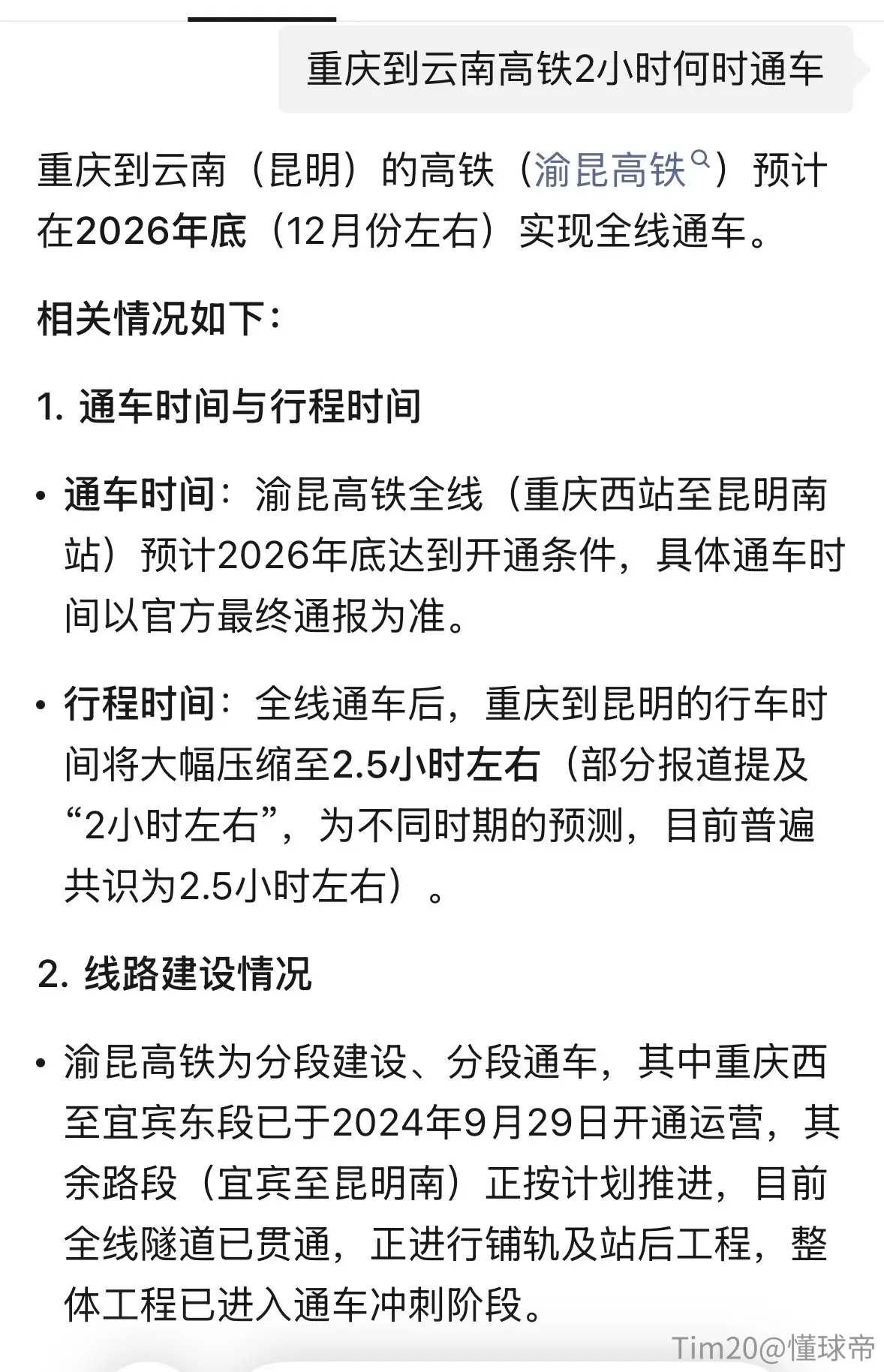 重庆到云南高铁2小时何时通车

重庆到云南（昆明）的高铁（渝昆高铁）预计在2026年底（12月份左右）实现全线通车。

相关情况如下：

1. 通车时间与行程时间

• 通车时间：渝昆高铁全线（重庆西站至昆明南站）预计2026年底达到开通条件，具体通车时间以官方最终通报为准。

• 行程时间：全线通车后，重庆到昆明的行车时间将大幅压缩至2.5小时左右（部分报道提及“2小时左右”，为不同时期的预测，目前普遍共识为2.5小时左右）。

2. 线路建设情况

• 渝昆高铁为分段建设、分段通车，其中重庆西至宜宾东段已于2024年9月29日开通运营，其余路段（宜宾至昆明南）正按计划推进，目前全线隧道已贯通，正进行铺轨及站后工程，整体工程已进入通车冲刺阶段。

Tim20@懂球帝